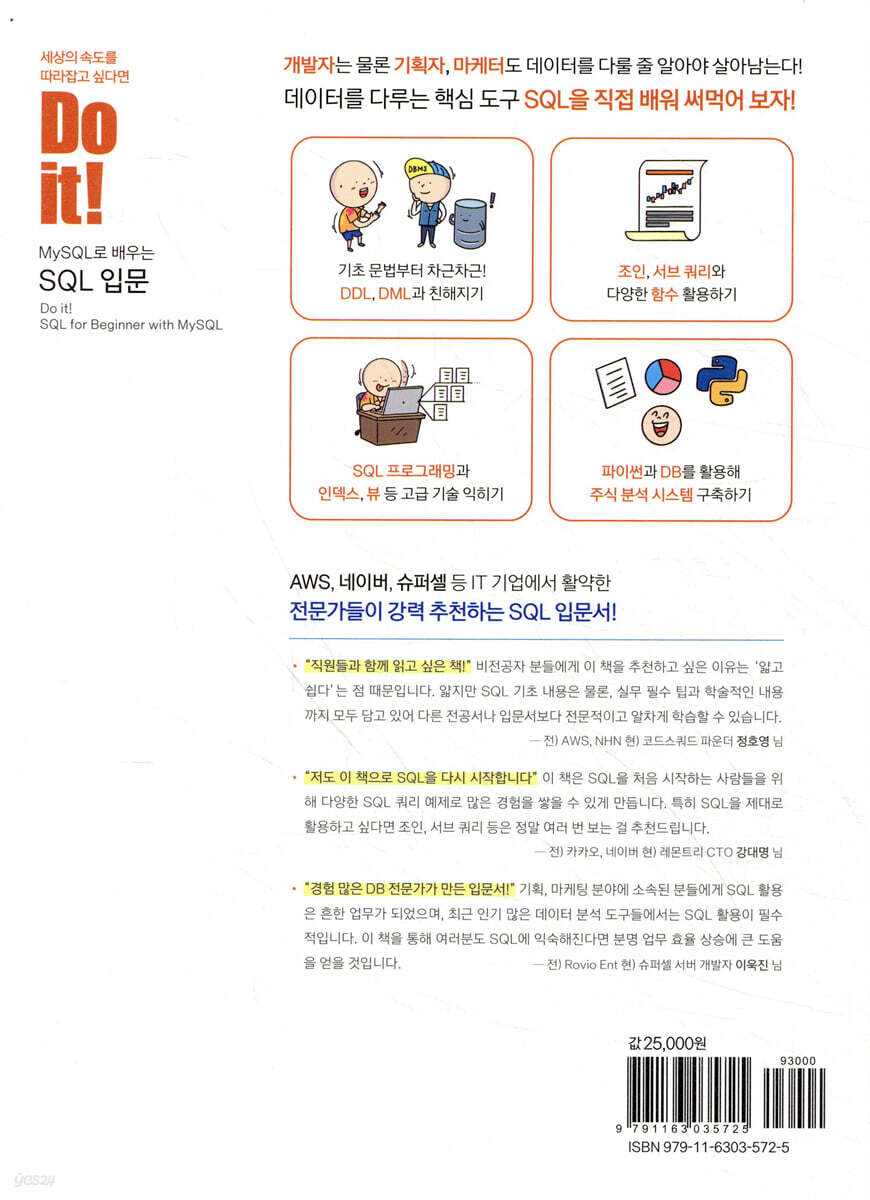 세상의 속도를 따라잡고 싶다면

Do it!

MySQL로 배우는

SQL 입문

Do it!
SQL for Beginner with MySQL

개발자는 물론 기획자, 마케터도 데이터를 다룰 줄 알아야 살아남는다!
데이터를 다루는 핵심 도구 SQL을 직접 배워 써먹어 보자!

DBMS

기초 문법부터 차근차근!
DDL, DML과 친해지기

조인, 서브 쿼리와
다양한 함수 활용하기

SQL 프로그래밍과
인덱스, 뷰 등 고급 기술 익히기

파이썬과 DB를 활용해
주식 분석 시스템 구축하기

AWS, 네이버, 슈퍼셀 등 IT 기업에서 활약한
전문가들이 강력 추천하는 SQL 입문서!

• "직원들과 함께 읽고 싶은 책!" 비전공자 분들에게 이 책을 추천하고 싶은 이유는 '얇고 쉽다'는 점 때문입니다. 얇지만 SQL 기초 내용은 물론, 실무 필수 팁과 학술적인 내용까지 모두 담고 있어 다른 전공서나 입문서보다 전문적이고 알차게 학습할 수 있습니다.
— 전) AWS, NHN 현) 코드스쿼드 파운더 정호영 님

• "저도 이 책으로 SQL을 다시 시작합니다" 이 책은 SQL을 처음 시작하는 사람들을 위해 다양한 SQL 쿼리 예제로 많은 경험을 쌓을 수 있게 만듭니다. 특히 SQL을 제대로 활용하고 싶다면 조인, 서브 쿼리 등은 정말 여러 번 보는 걸 추천드립니다.
— 전) 카카오, 네이버 현) 레몬트리 CTO 강대명 님

• "경험 많은 DB 전문가가 만든 입문서!" 기획, 마케팅 분야에 소속된 분들에게 SQL 활용은 흔한 업무가 되었으며, 최근 인기 많은 데이터 분석 도구들에서는 SQL 활용이 필수적입니다. 이 책을 통해 여러분도 SQL에 익숙해진다면 분명 업무 효율 상승에 큰 도움을 얻을 것입니다.
— 전) Rovio Ent 현) 슈퍼셀 서버 개발자 이욱진 님

값 25,000원

93000

9 791163 035725

ISBN 979-11-6303-572-5

yes24